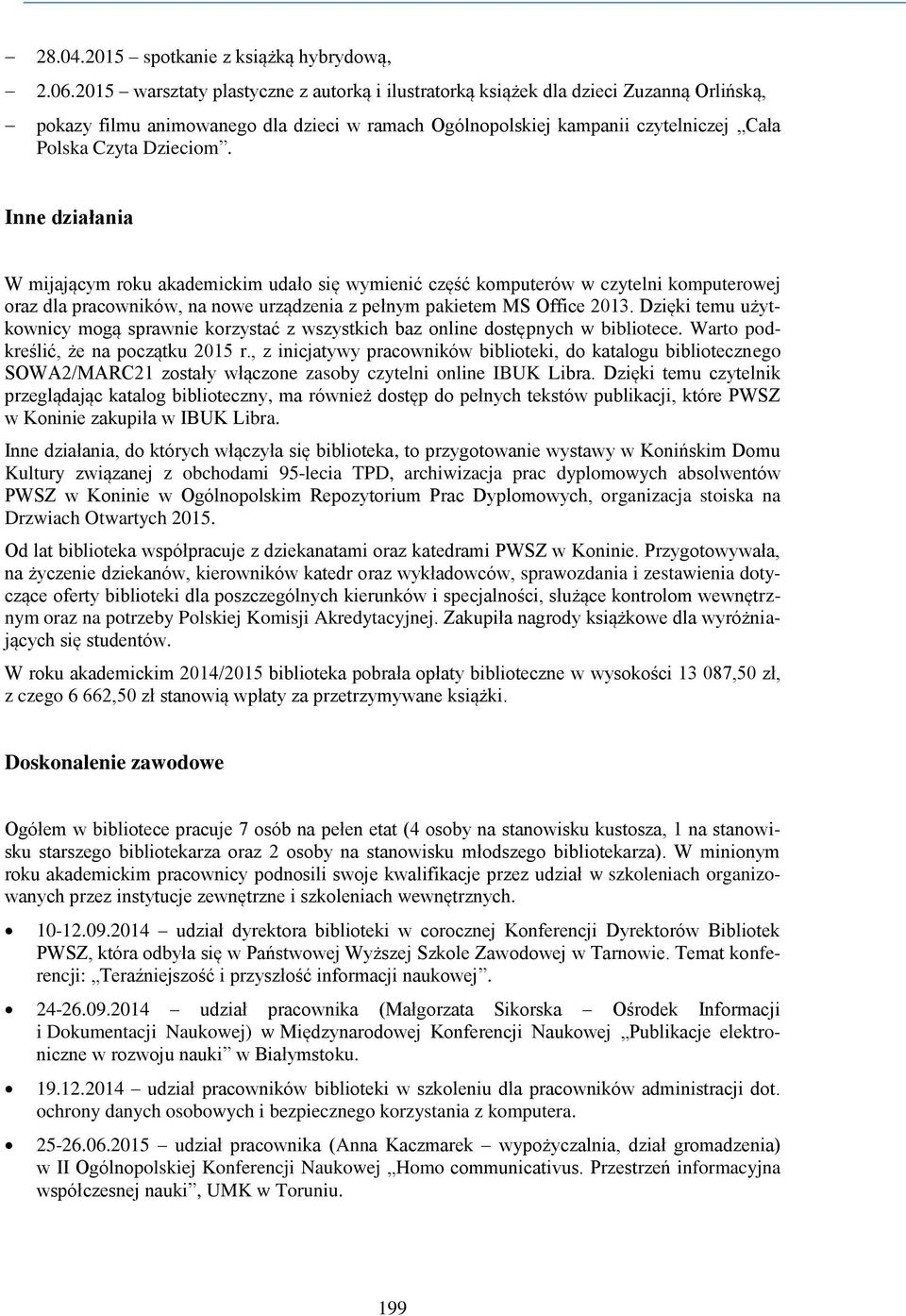 – 28.04.2015 – spotkanie z książką hybrydową,

– 2.06.2015 – warsztaty plastyczne z autorką i ilustratorką książek dla dzieci Zuzanną Orlińską,

– pokazy filmu animowanego dla dzieci w ramach Ogólnopolskiej kampanii czytelniczej „Cała Polska Czyta Dzieciom”.

Inne działania

W mijającym roku akademickim udało się wymienić część komputerów w czytelni komputerowej oraz dla pracowników, na nowe urządzenia z pełnym pakietem MS Office 2013. Dzięki temu użytkownicy mogą sprawnie korzystać z wszystkich baz online dostępnych w bibliotece. Warto podkreślić, że na początku 2015 r., z inicjatywy pracowników biblioteki, do katalogu bibliotecznego SOWA2/MARC21 zostały włączone zasoby czytelni online IBUK Libra. Dzięki temu czytelnik przeglądając katalog biblioteczny, ma również dostęp do pełnych tekstów publikacji, które PWSZ w Koninie zakupiła w IBUK Libra.

Inne działania, do których włączyła się biblioteka, to przygotowanie wystawy w Konińskim Domu Kultury związanej z obchodami 95-lecia TPD, archiwizacja prac dyplomowych absolwentów PWSZ w Koninie w Ogólnopolskim Repozytorium Prac Dyplomowych, organizacja stoiska na Drzwiach Otwartych 2015.

Od lat biblioteka współpracuje z dziekanatami oraz katedrami PWSZ w Koninie. Przygotowywała, na życzenie dziekanów, kierowników katedr oraz wykładowców, sprawozdania i zestawienia dotyczące oferty biblioteki dla poszczególnych kierunków i specjalności, służące kontrolom wewnętrznym oraz na potrzeby Polskiej Komisji Akredytacyjnej. Zakupiła nagrody książkowe dla wyróżniających się studentów.

W roku akademickim 2014/2015 biblioteka pobrała opłaty biblioteczne w wysokości 13 087,50 zł, z czego 6 662,50 zł stanowią wpłaty za przetrzymywane książki.

Doskonalenie zawodowe

Ogółem w bibliotece pracuje 7 osób na pełen etat (4 osoby na stanowisku kustosza, 1 na stanowisku starszego bibliotekarza oraz 2 osoby na stanowisku młodszego bibliotekarza). W minionym roku akademickim pracownicy podnosili swoje kwalifikacje przez udział w szkoleniach organizowanych przez instytucje zewnętrzne i szkoleniach wewnętrznych.

• 10-12.09.2014 – udział dyrektora biblioteki w corocznej Konferencji Dyrektorów Bibliotek PWSZ, która odbyła się w Państwowej Wyższej Szkole Zawodowej w Tarnowie. Temat konferencji: „Teraźniejszość i przyszłość informacji naukowej”.

• 24-26.09.2014 – udział pracownika (Małgorzata Sikorska – Ośrodek Informacji i Dokumentacji Naukowej) w Międzynarodowej Konferencji Naukowej „Publikacje elektroniczne w rozwoju nauki” w Białymstoku.

• 19.12.2014 – udział pracowników biblioteki w szkoleniu dla pracowników administracji dot. ochrony danych osobowych i bezpiecznego korzystania z komputera.

• 25-26.06.2015 – udział pracownika (Anna Kaczmarek – wypożyczalnia, dział gromadzenia) w II Ogólnopolskiej Konferencji Naukowej „Homo communicativus. Przestrzeń informacyjna współczesnej nauki”, UMK w Toruniu.

199